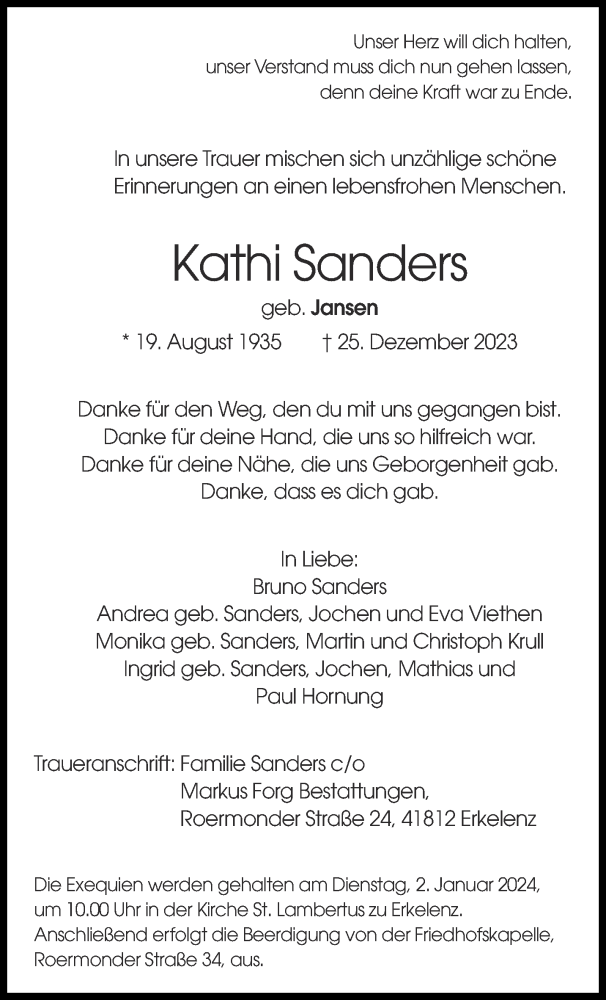 Unser Herz will dich halten,
unser Verstand muss dich nun gehen lassen,
denn deine Kraft war zu Ende.

In unsere Trauer mischen sich unzählige schöne Erinnerungen an einen lebensfrohen Menschen.

Kathi Sanders

geb. Jansen

* 19. August 1935 † 25. Dezember 2023

Danke für den Weg, den du mit uns gegangen bist.
Danke für deine Hand, die uns so hilfreich war.
Danke für deine Nähe, die uns Geborgenheit gab.
Danke, dass es dich gab.

In Liebe:
Bruno Sanders
Andrea geb. Sanders, Jochen und Eva Viethen
Monika geb. Sanders, Martin und Christoph Krull
Ingrid geb. Sanders, Jochen, Mathias und Paul Hornung

Traueranschrift: Familie Sanders c/o
Markus Forg Bestattungen,
Roermonder Straße 24, 41812 Erkelenz

Die Exequien werden gehalten am Dienstag, 2. Januar 2024, um 10.00 Uhr in der Kirche St. Lambertus zu Erkelenz. Anschließend erfolgt die Beerdigung von der Friedhofskapelle, Roermonder Straße 34, aus.